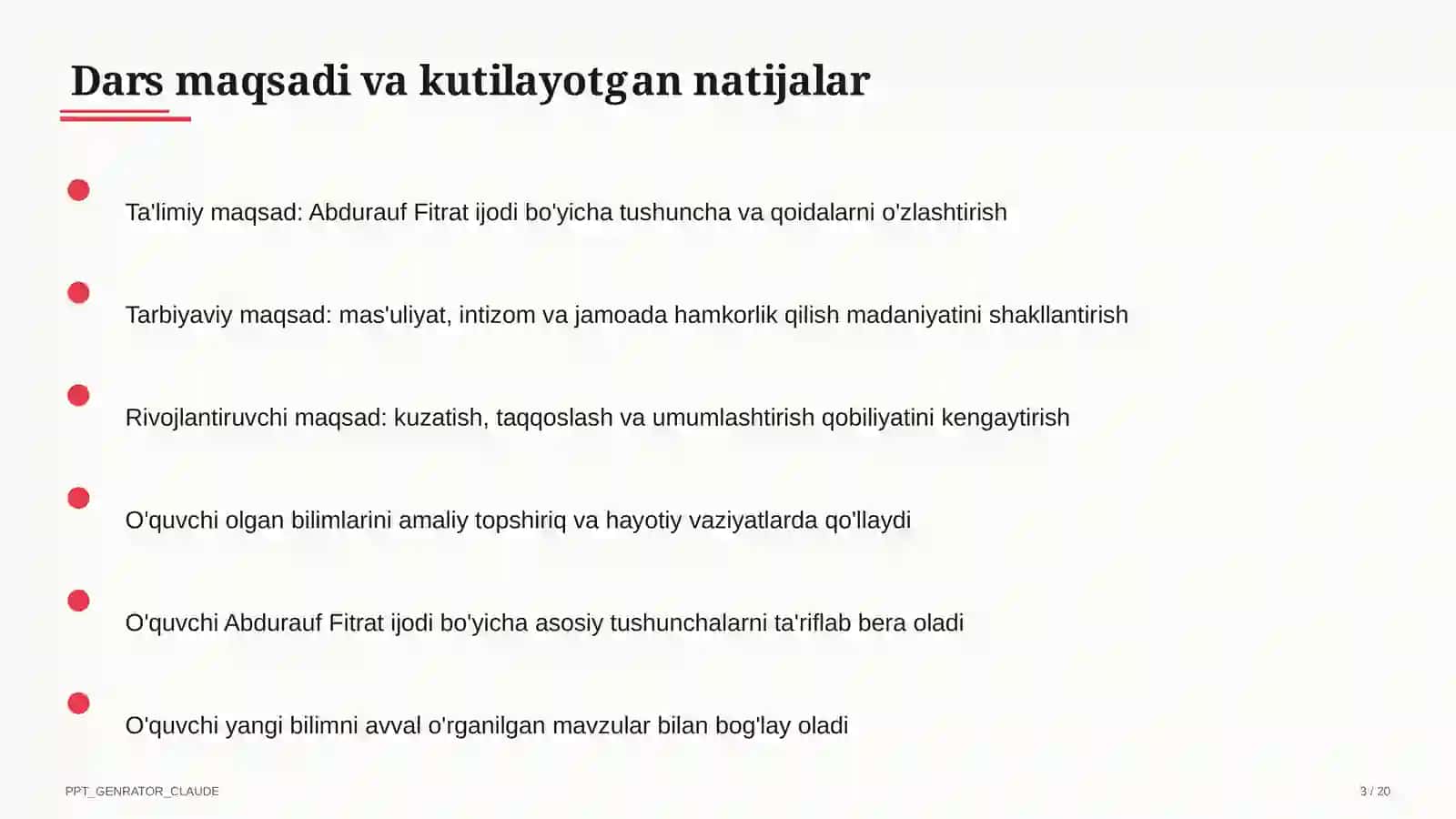 Dars maqsadi va kutilayotgan natijalar

Ta'limiy maqsad: Abdurauf Fitrat ijodi bo'yicha tushuncha va qoidalarni o'zlashtirish

Tarbiyaviy maqsad: mas'uliyat, intizom va jamoada hamkorlik qilish madaniyatini shakllantirish

Rivojlantiruvchi maqsad: kuzatish, taqqoslash va umumlashtirish qobiliyatini kengaytirish

O'quvchi olgan bilimlarini amaliy topshiriq va hayotiy vaziyatlarda qo'llaydi

O'quvchi Abdurauf Fitrat ijodi bo'yicha asosiy tushunchalarni ta'riflab bera oladi

O'quvchi yangi bilimni avval o'rganilgan mavzular bilan bog'lay oladi

PPT_GENRATOR_CLAUDE

3 / 20